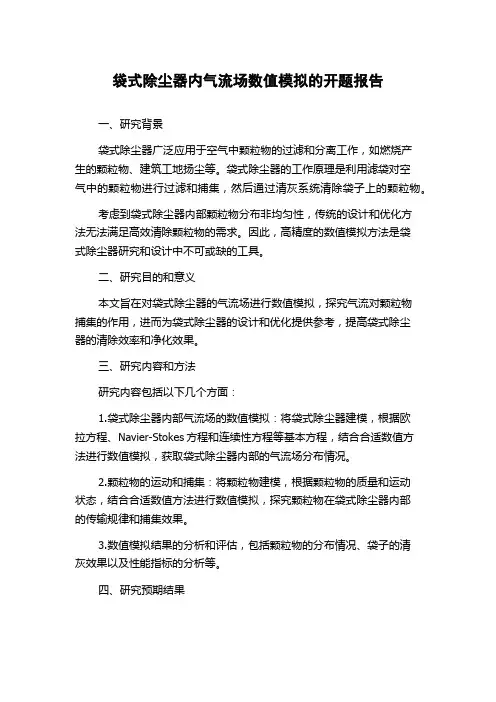 袋式除尘器内气流场数值模拟的开题报告

一、研究背景

袋式除尘器广泛应用于空气中颗粒物的过滤和分离工作，如燃烧产生的颗粒物、建筑工地扬尘等。袋式除尘器的工作原理是利用滤袋对空气中的颗粒物进行过滤和捕集，然后通过清灰系统清除袋子上的颗粒物。

考虑到袋式除尘器内部颗粒物分布非均匀性，传统的设计和优化方法无法满足高效清除颗粒物的需求。因此，高精度的数值模拟方法是袋式除尘器研究和设计中不可或缺的工具。

二、研究目的和意义

本文旨在对袋式除尘器的气流场进行数值模拟，探究气流对颗粒物捕集的作用，进而为袋式除尘器的设计和优化提供参考，提高袋式除尘器的清除效率和净化效果。

三、研究内容和方法

研究内容包括以下几个方面：

1.袋式除尘器内部气流场的数值模拟：将袋式除尘器建模，根据欧拉方程、Navier-Stokes 方程和连续性方程等基本方程，结合合适数值方法进行数值模拟，获取袋式除尘器内部的气流场分布情况。

2.颗粒物的运动和捕集：将颗粒物建模，根据颗粒物的质量和运动状态，结合合适数值方法进行数值模拟，探究颗粒物在袋式除尘器内部的传输规律和捕集效果。

3.数值模拟结果的分析和评估，包括颗粒物的分布情况、袋子的清灰效果以及性能指标的分析等。

四、研究预期结果